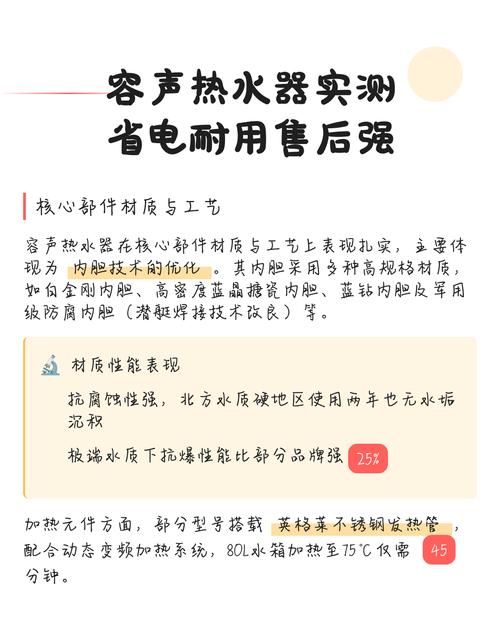 容声热水器实测
省电耐用售后强

核心部件材质与工艺

容声热水器在核心部件材质与工艺上表现扎实，主要体现为 内胆技术的优化 。其内胆采用多种高规格材质，如白金刚内胆、高密度蓝晶搪瓷内胆、蓝钻内胆及军用级防腐内胆（潜艇焊接技术改良）等。

材质性能表现

抗腐蚀性强，北方水质硬地区使用两年也无水垢沉积

极端水质下抗爆性能比部分品牌强 25%

加热元件方面，部分型号搭载 英格莱不锈钢发热管 ，配合动态变频加热系统，80L水箱加热至75℃仅需 45 分钟。